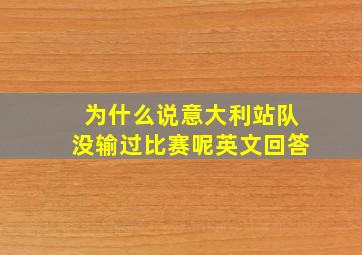 为什么说意大利站队
没输过比赛呢英文回答